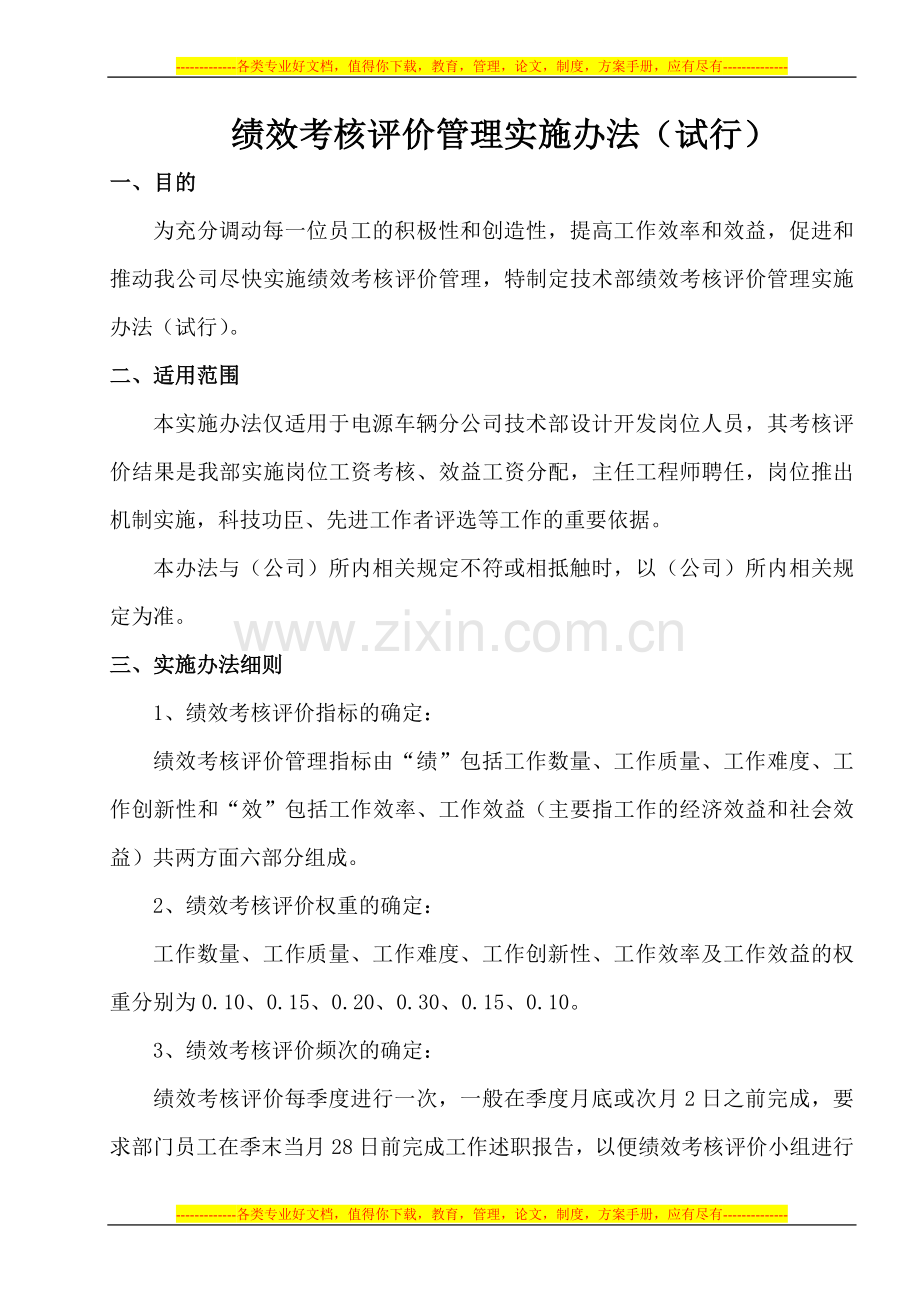 -------------各类专业好文档，值得你下载，教育，管理，论文，制度，方案手册，应有尽有--------------

绩效考核评价管理实施办法（试行）

一、目的

为充分调动每一位员工的积极性和创造性，提高工作效率和效益，促进和推动我公司尽快实施绩效考核评价管理，特制定技术部绩效考核评价管理实施办法（试行）。

二、适用范围

本实施办法仅适用于电源车辆分公司技术部设计开发岗位人员，其考核评价结果是我部实施岗位工资考核、效益工资分配，主任工程师聘任，岗位推出机制实施，科技功臣、先进工作者评选等工作的重要依据。

本办法与（公司）所内相关规定不符或相抵触时，以（公司）所内相关规定为准。

www.zixin.com.cn

三、实施办法细则

1、绩效考核评价指标的确定：

绩效考核评价管理指标由“绩”包括工作数量、工作质量、工作难度、工作创新性和“效”包括工作效率、工作效益（主要指工作的经济效益和社会效益）共两方面六部分组成。

2、绩效考核评价权重的确定：

工作数量、工作质量、工作难度、工作创新性、工作效率及工作效益的权重分别为0.10、0.15、0.20、0.30、0.15、0.10。

3、绩效考核评价频次的确定：

绩效考核评价每季度进行一次，一般在季度月底或次月2日之前完成，要求部门员工在季末当月28日前完成工作述职报告，以便绩效考核评价小组进行

-------------各类专业好文档，值得你下载，教育，管理，论文，制度，方案手册，应有尽有--------------